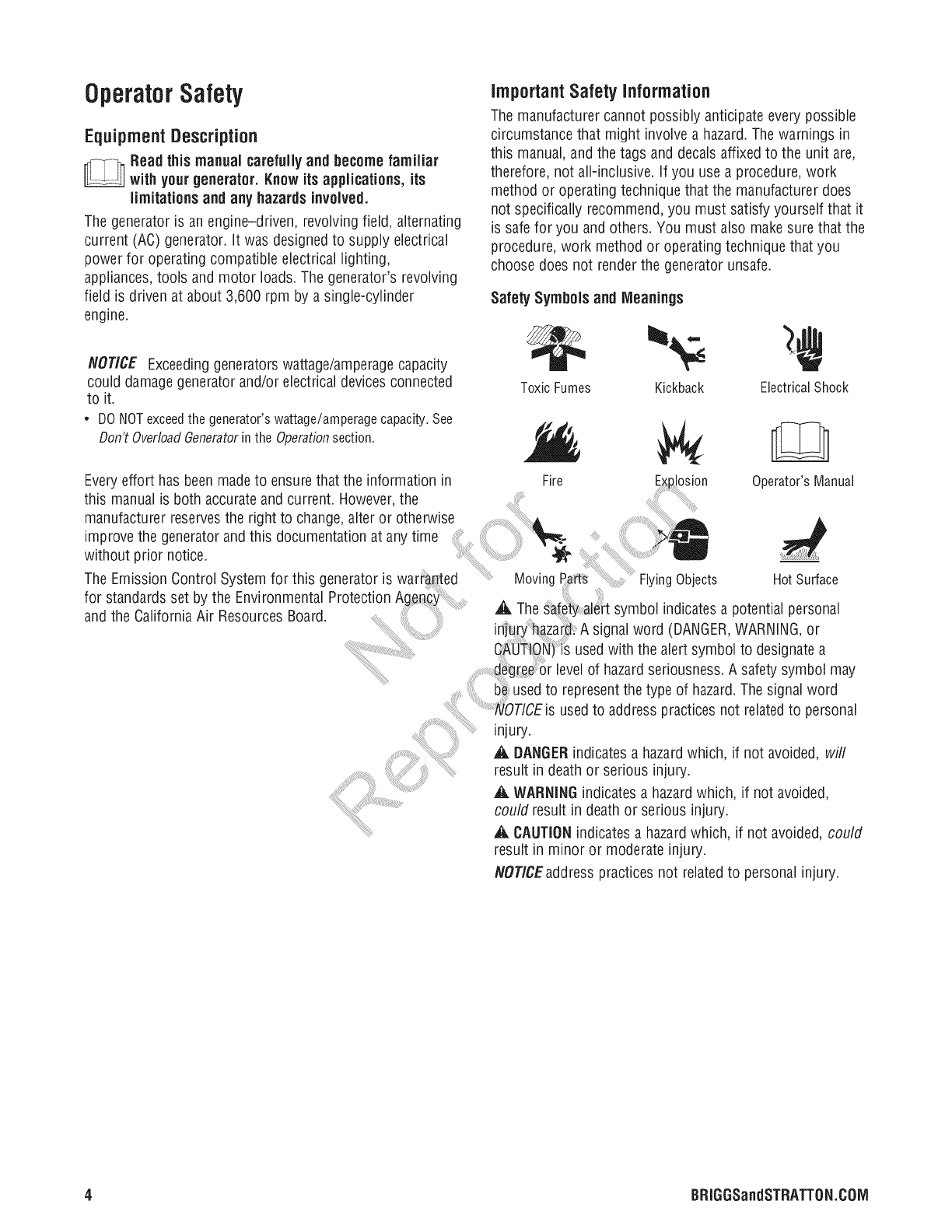 Operator Safety

Equipment Description

Read this manual carefully and become familiar with your generator. Know its applications, its limitations and any hazards involved.

The generator is an engine–driven, revolving field, alternating current (AC) generator. It was designed to supply electrical power for operating compatible electrical lighting, appliances, tools and motor loads. The generator's revolving field is driven at about 3,600 rpm by a single-cylinder engine.

NOTICE Exceeding generators wattage/amperage capacity could damage generator and/or electrical devices connected to it.

• DO NOT exceed the generator's wattage/amperage capacity. See Don't Overload Generator in the Operation section.

Every effort has been made to ensure that the information in this manual is both accurate and current. However, the manufacturer reserves the right to change, alter or otherwise improve the generator and this documentation at any time without prior notice.

The Emission Control System for this generator is warranted for standards set by the Environmental Protection Agency and the California Air Resources Board.

Important Safety Information

The manufacturer cannot possibly anticipate every possible circumstance that might involve a hazard. The warnings in this manual, and the tags and decals affixed to the unit are, therefore, not all-inclusive. If you use a procedure, work method or operating technique that the manufacturer does not specifically recommend, you must satisfy yourself that it is safe for you and others. You must also make sure that the procedure, work method or operating technique that you choose does not render the generator unsafe.

Safety Symbols and Meanings

Toxic Fumes Kickback Electrical Shock

Fire Explosion Operator's Manual

Moving Parts Flying Objects Hot Surface

The safety alert symbol indicates a potential personal injury hazard. A signal word (DANGER, WARNING, or CAUTION) is used with the alert symbol to designate a degree or level of hazard seriousness. A safety symbol may be used to represent the type of hazard. The signal word NOTICE is used to address practices not related to personal injury.

DANGER indicates a hazard which, if not avoided, will result in death or serious injury.

WARNING indicates a hazard which, if not avoided, could result in death or serious injury.

CAUTION indicates a hazard which, if not avoided, could result in minor or moderate injury.

NOTICE address practices not related to personal injury.

Not for Reproduction

4 BRIGGSandSTRATTON.COM